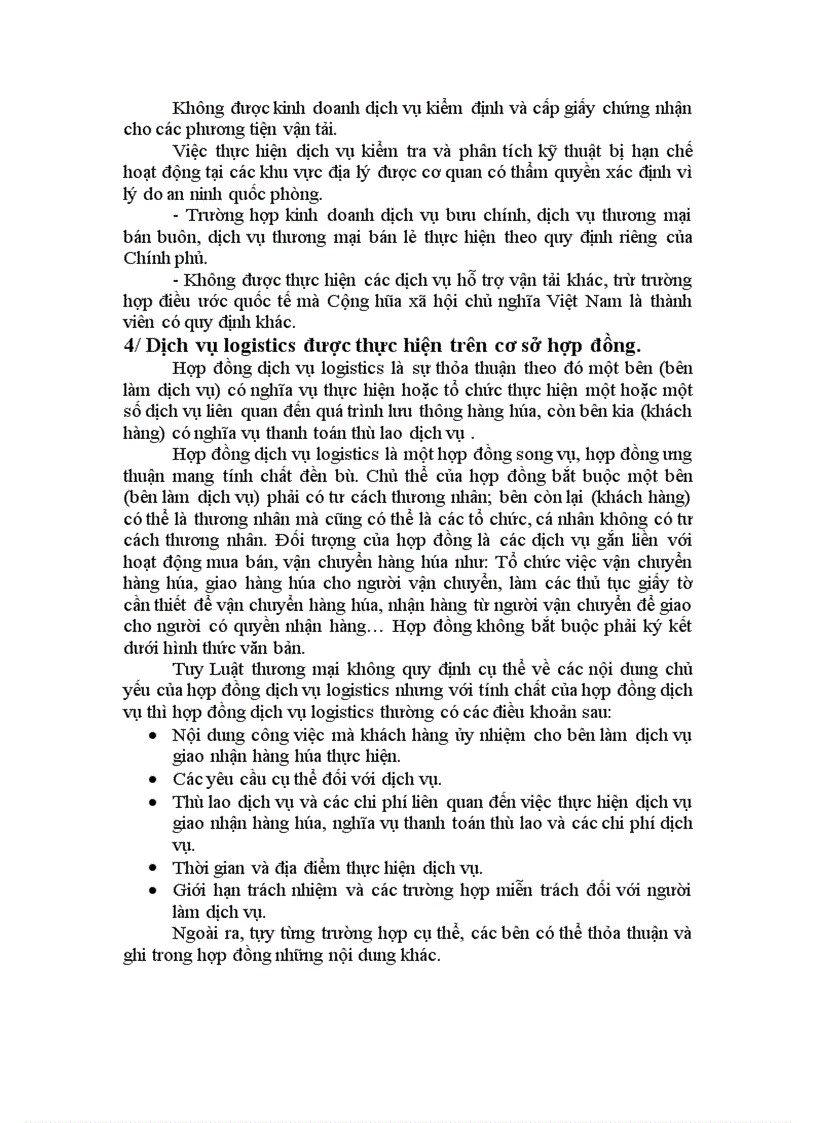 Không được kinh doanh dịch vụ kiểm định và cấp giấy chứng nhận cho các phương tiện vận tải.

Việc thực hiện dịch vụ kiểm tra và phân tích kỹ thuật bị hạn chế hoạt động tại các khu vực địa lý được cơ quan có thẩm quyền xác định vì lý do an ninh quốc phòng.

- Trường hợp kinh doanh dịch vụ bưu chính, dịch vụ thương mại bán buôn, dịch vụ thương mại bán lẻ thực hiện theo quy định riêng của Chính phủ.

- Không được thực hiện các dịch vụ hỗ trợ vận tải khác, trừ trường hợp điều ước quốc tế mà Cộng hũa xã hội chủ nghĩa Việt Nam là thành viên có quy định khác.

4/ Dịch vụ logistics được thực hiện trên cơ sở hợp đồng.

Hợp đồng dịch vụ logistics là sự thỏa thuận theo đó một bên (bên làm dịch vụ) có nghĩa vụ thực hiện hoặc tổ chức thực hiện một hoặc một số dịch vụ liên quan đến quá trình lưu thông hàng húa, còn bên kia (khách hàng) có nghĩa vụ thanh toán thù lao dịch vụ .

Hợp đồng dịch vụ logistics là một hợp đồng song vụ, hợp đồng ưng thuận mang tính chất đền bù. Chủ thể của hợp đồng bắt buộc một bên (bên làm dịch vụ) phải có tư cách thương nhân; bên còn lại (khách hàng) có thể là thương nhân mà cũng có thể là các tổ chức, cá nhân không có tư cách thương nhân. Đối tượng của hợp đồng là các dịch vụ gắn liền với hoạt động mua bán, vận chuyển hàng húa như: Tổ chức việc vận chuyển hàng húa, giao hàng húa cho người vận chuyển, làm các thủ tục giấy tờ cần thiết để vận chuyển hàng húa, nhận hàng từ người vận chuyển để giao cho người có quyền nhận hàng… Hợp đồng không bắt buộc phải ký kết dưới hình thức văn bản.

Tuy Luật thương mại không quy định cụ thể về các nội dung chủ yếu của hợp đồng dịch vụ logistics nhưng với tính chất của hợp đồng dịch vụ thì hợp đồng dịch vụ logistics thường có các điều khoản sau:

• Nội dung công việc mà khách hàng ủy nhiệm cho bên làm dịch vụ giao nhận hàng húa thực hiện.
• Các yêu cầu cụ thể đối với dịch vụ.
• Thù lao dịch vụ và các chi phí liên quan đến việc thực hiện dịch vụ giao nhận hàng húa, nghĩa vụ thanh toán thù lao và các chi phí dịch vụ.
• Thời gian và địa điểm thực hiện dịch vụ.
• Giới hạn trách nhiệm và các trường hợp miễn trách đối với người làm dịch vụ.

Ngoài ra, tựy từng trường hợp cụ thể, các bên có thể thỏa thuận và ghi trong hợp đồng những nội dung khác.